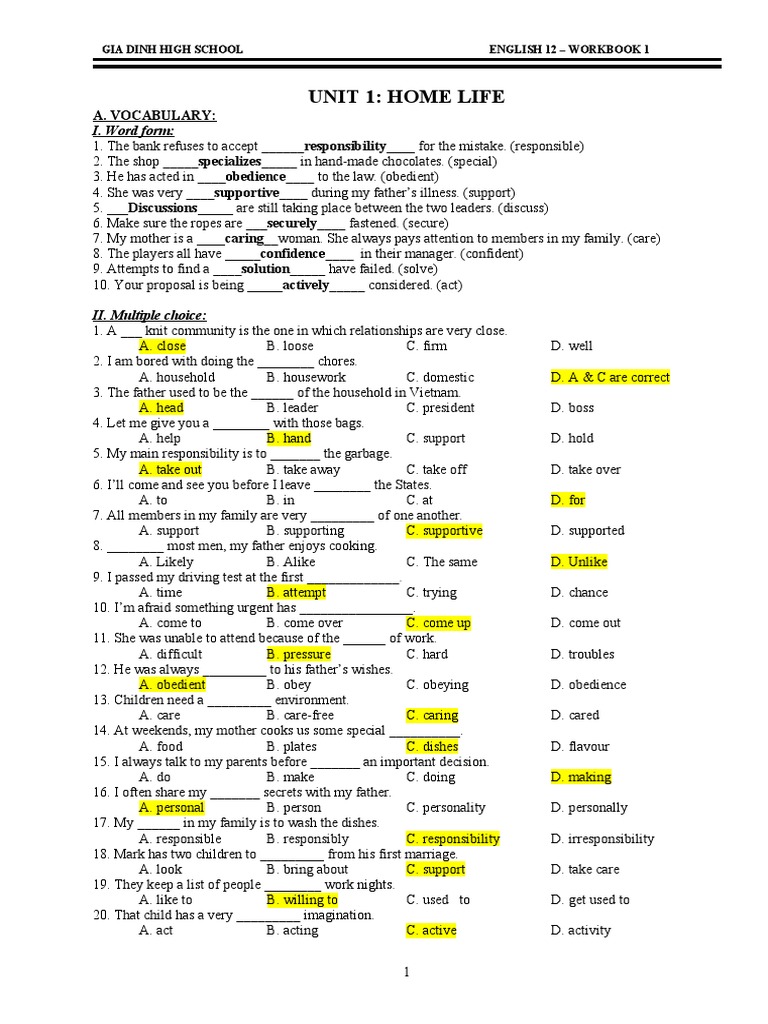 GIA DINH HIGH SCHOOL ENGLISH 12 – WORKBOOK 1

UNIT 1: HOME LIFE

A. VOCABULARY:
I. Word form:
1. The bank refuses to accept ______responsibility____ for the mistake. (responsible)
2. The shop _____specializes_____ in hand-made chocolates. (special)
3. He has acted in ____obedience____ to the law. (obedient)
4. She was very ____supportive____ during my father's illness. (support)
5. ___Discussions_____ are still taking place between the two leaders. (discuss)
6. Make sure the ropes are ___securely____ fastened. (secure)
7. My mother is a ____caring__woman. She always pays attention to members in my family. (care)
8. The players all have _____confidence____ in their manager. (confident)
9. Attempts to find a ____solution_____ have failed. (solve)
10. Your proposal is being _____actively_____ considered. (act)

II. Multiple choice:
1. A ___ knit community is the one in which relationships are very close.
A. close B. loose C. firm D. well
2. I am bored with doing the ________ chores.
A. household B. housework C. domestic D. A & C are correct
3. The father used to be the ______ of the household in Vietnam.
A. head B. leader C. president D. boss
4. Let me give you a ________ with those bags.
A. help B. hand C. support D. hold
5. My main responsibility is to _______ the garbage.
A. take out B. take away C. take off D. take over
6. I'll come and see you before I leave ________ the States.
A. to B. in C. at D. for
7. All members in my family are very _________ of one another.
A. support B. supporting C. supportive D. supported
8. ________ most men, my father enjoys cooking.
A. Likely B. Alike C. The same D. Unlike
9. I passed my driving test at the first _____________.
A. time B. attempt C. trying D. chance
10. I'm afraid something urgent has ________________.
A. come to B. come over C. come up D. come out
11. She was unable to attend because of the ______ of work.
A. difficult B. pressure C. hard D. troubles
12. He was always _________ to his father's wishes.
A. obedient B. obey C. obeying D. obedience
13. Children need a _________ environment.
A. care B. care-free C. caring D. cared
14. At weekends, my mother cooks us some special __________.
A. food B. plates C. dishes D. flavour
15. I always talk to my parents before _______ an important decision.
A. do B. make C. doing D. making
16. I often share my _______ secrets with my father.
A. personal B. person C. personality D. personally
17. My ______ in my family is to wash the dishes.
A. responsible B. responsibly C. responsibility D. irresponsibility
18. Mark has two children to _________ from his first marriage.
A. look B. bring about C. support D. take care
19. They keep a list of people ________ work nights.
A. like to B. willing to C. used to D. get used to
20. That child has a very _________ imagination.
A. act B. acting C. active D. activity

1